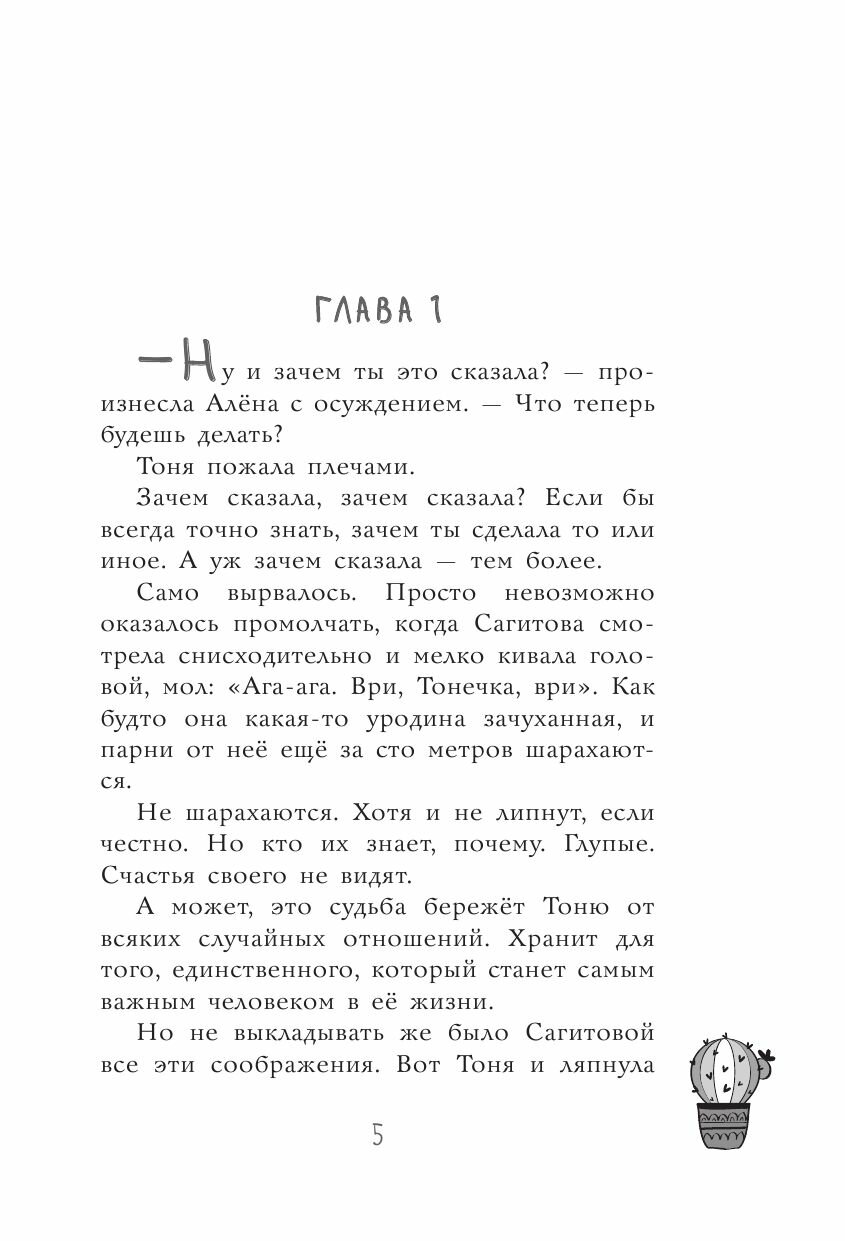 ГЛАВА 1

— Ну и зачем ты это сказала? — произнесла Алёна с осуждением. — Что теперь будешь делать?

Тоня пожала плечами.

Зачем сказала, зачем сказала? Если бы всегда точно знать, зачем ты сделала то или иное. А уж зачем сказала — тем более.

Само вырвалось. Просто невозможно оказалось промолчать, когда Сагитова смотрела снисходительно и мелко кивала головой, мол: «Ага-ага. Ври, Тонечка, ври». Как будто она какая-то уродина зачуханная, и парни от неё ещё за сто метров шарахаются.

Не шарахаются. Хотя и не липнут, если честно. Но кто их знает, почему. Глупые. Счастья своего не видят.

А может, это судьба бережёт Тоню от всяких случайных отношений. Хранит для того, единственного, который станет самым важным человеком в её жизни.

Но не выкладывать же было Сагитовой все эти соображения. Вот Тоня и ляпнула

5